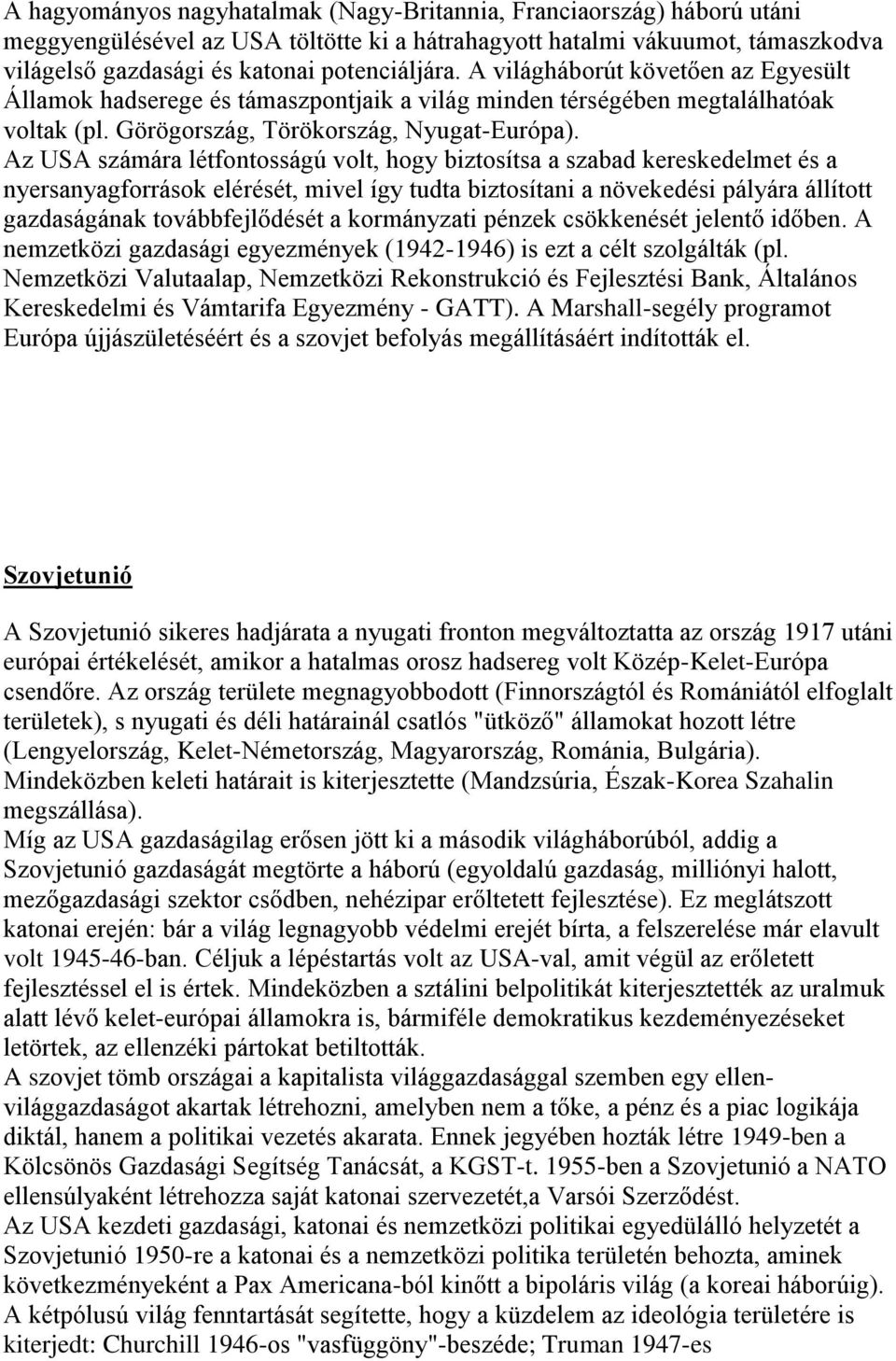 A hagyományos nagyhatalmak (Nagy-Britannia, Franciaország) háború utáni meggyengülésével az USA töltötte ki a hátrahagyott hatalmi vákuumot, támaszkodva világelső gazdasági és katonai potenciáljára. A világháborút követően az Egyesült Államok hadserege és támaszpontjaik a világ minden térségében megtalálhatóak voltak (pl. Görögország, Törökország, Nyugat-Európa). Az USA számára létfontosságú volt, hogy biztosítsa a szabad kereskedelmet és a nyersanyagforrások elérését, mivel így tudta biztosítani a növekedési pályára állított gazdaságának továbbfejlődését a kormányzati pénzek csökkenését jelentő időben. A nemzetközi gazdasági egyezmények (1942-1946) is ezt a célt szolgálták (pl. Nemzetközi Valutaalap, Nemzetközi Rekonstrukció és Fejlesztési Bank, Általános Kereskedelmi és Vámtarifa Egyezmény - GATT). A Marshall-segély programot Európa újjászületéséért és a szovjet befolyás megállításáért indították el.

Szovjetunió

A Szovjetunió sikeres hadjárata a nyugati fronton megváltoztatta az ország 1917 utáni európai értékelését, amikor a hatalmas orosz hadsereg volt Közép-Kelet-Európa csendőre. Az ország területe megnagyobbodott (Finnországtól és Romániától elfoglalt területek), s nyugati és déli határainál csatlós "ütköző" államokat hozott létre (Lengyelország, Kelet-Németország, Magyarország, Románia, Bulgária). Mindeközben keleti határait is kiterjesztette (Mandzsúria, Észak-Korea Szahalin megszállása).
Míg az USA gazdaságilag erősen jött ki a második világháborúból, addig a Szovjetunió gazdaságát megtörte a háború (egyoldalú gazdaság, milliónyi halott, mezőgazdasági szektor csődben, nehézipar erőltetett fejlesztése). Ez meglátszott katonai erején: bár a világ legnagyobb védelmi erejét bírta, a felszerelése már elavult volt 1945-46-ban. Céljuk a lépéstartás volt az USA-val, amit végül az erőletett fejlesztéssel el is értek. Mindeközben a sztálini belpolitikát kiterjesztették az uralmuk alatt lévő kelet-európai államokra is, bármiféle demokratikus kezdeményezéseket letörtek, az ellenzéki pártokat betiltották.
A szovjet tömb országai a kapitalista világgazdasággal szemben egy ellen-világgazdaságot akartak létrehozni, amelyben nem a tőke, a pénz és a piac logikája diktál, hanem a politikai vezetés akarata. Ennek jegyében hozták létre 1949-ben a Kölcsönös Gazdasági Segítség Tanácsát, a KGST-t. 1955-ben a Szovjetunió a NATO ellensúlyaként létrehozza saját katonai szervezetét,a Varsói Szerződést.
Az USA kezdeti gazdasági, katonai és nemzetközi politikai egyedülálló helyzetét a Szovjetunió 1950-re a katonai és a nemzetközi politika területén behozta, aminek következményeként a Pax Americana-ból kinőtt a bipoláris világ (a koreai háborúig).
A kétpólusú világ fenntartását segítette, hogy a küzdelem az ideológia területére is kiterjedt: Churchill 1946-os "vasfüggöny"-beszéde; Truman 1947-es